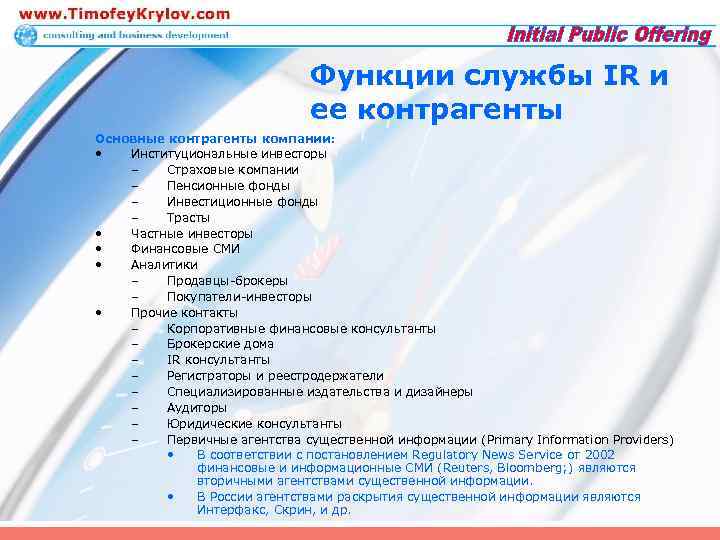 www.TimofeyKrylov.com

consulting and business development

Initial Public Offering

Функции службы IR и ее контрагенты

Основные контрагенты компании:
• Институциональные инвесторы
– Страховые компании
– Пенсионные фонды
– Инвестиционные фонды
– Трасты
• Частные инвесторы
• Финансовые СМИ
• Аналитики
– Продавцы-брокеры
– Покупатели-инвесторы
• Прочие контакты
– Корпоративные финансовые консультанты
– Брокерские дома
– IR консультанты
– Регистраторы и реестродержатели
– Специализированные издательства и дизайнеры
– Аудиторы
– Юридические консультанты
– Первичные агентства существенной информации (Primary Information Providers)
• В соответствии с постановлением Regulatory News Service от 2002 финансовые и информационные СМИ (Reuters, Bloomberg;) являются вторичными агентствами существенной информации.
• В России агентствами раскрытия существенной информации являются Интерфакс, Скрин, и др.